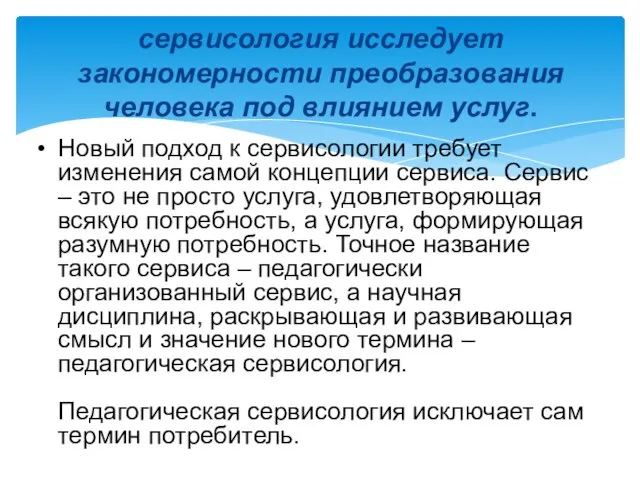 сервисология исследует закономерности преобразования человека под влиянием услуг.

• Новый подход к сервисологии требует изменения самой концепции сервиса. Сервис – это не просто услуга, удовлетворяющая всякую потребность, а услуга, формирующая разумную потребность. Точное название такого сервиса – педагогически организованный сервис, а научная дисциплина, раскрывающая и развивающая смысл и значение нового термина – педагогическая сервисология.

Педагогическая сервисология исключает сам термин потребитель.